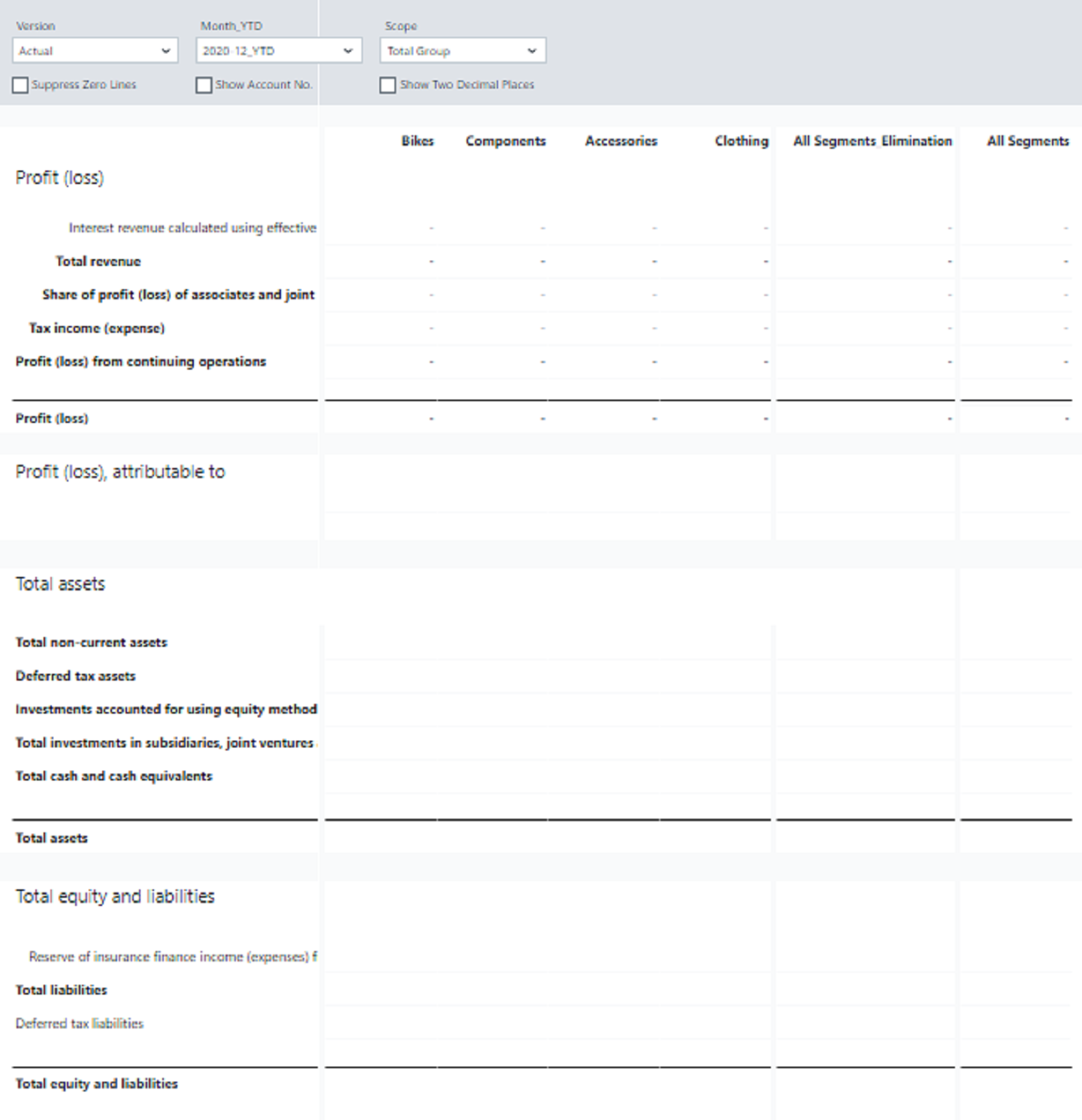 Version
Actual

Month_YTD
2020_12_YTD

Scope
Total Group

Suppress Zero Lines

Show Account No.

Show Two Decimal Places

| | Bikes | Components | Accessories | Clothing | All Segments_Elimination | All Segments |
|---|---|---|---|---|---|---|
| Profit (loss) | | | | | | |
| Interest revenue calculated using effective | - | - | - | - | - | - |
| Total revenue | - | - | - | - | - | - |
| Share of profit (loss) of associates and joint | - | - | - | - | - | - |
| Tax income (expense) | - | - | - | - | - | - |
| Profit (loss) from continuing operations | - | - | - | - | - | - |
| Profit (loss) | - | - | - | - | - | - |
| Profit (loss), attributable to | | | | | | |
| Total assets | | | | | | |
| Total non-current assets | | | | | | |
| Deferred tax assets | | | | | | |
| Investments accounted for using equity method | | | | | | |
| Total investments in subsidiaries, joint ventures | | | | | | |
| Total cash and cash equivalents | | | | | | |
| Total assets | | | | | | |
| Total equity and liabilities | | | | | | |
| Reserve of insurance finance income (expenses) f | | | | | | |
| Total liabilities | | | | | | |
| Deferred tax liabilities | | | | | | |
| Total equity and liabilities | | | | | | |